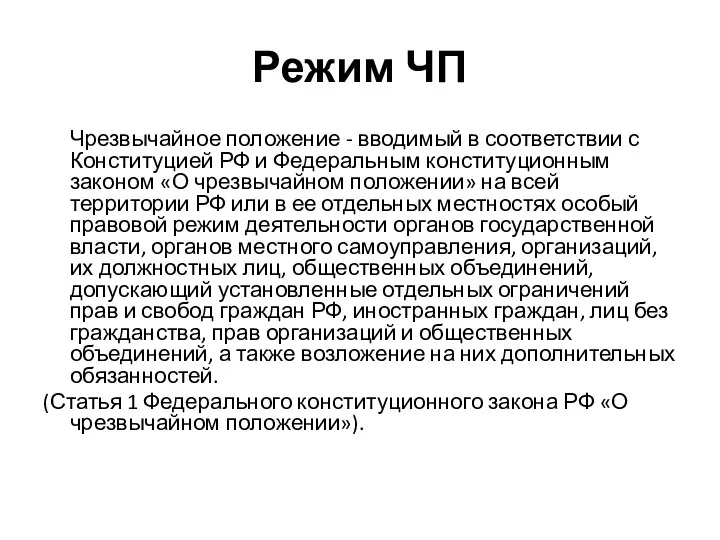 Режим ЧП

Чрезвычайное положение - вводимый в соответствии с Конституцией РФ и Федеральным конституционным законом «О чрезвычайном положении» на всей территории РФ или в ее отдельных местностях особый правовой режим деятельности органов государственной власти, органов местного самоуправления, организаций, их должностных лиц, общественных объединений, допускающий установленные отдельных ограничений прав и свобод граждан РФ, иностранных граждан, лиц без гражданства, прав организаций и общественных объединений, а также возложение на них дополнительных обязанностей.

(Статья 1 Федерального конституционного закона РФ «О чрезвычайном положении»).